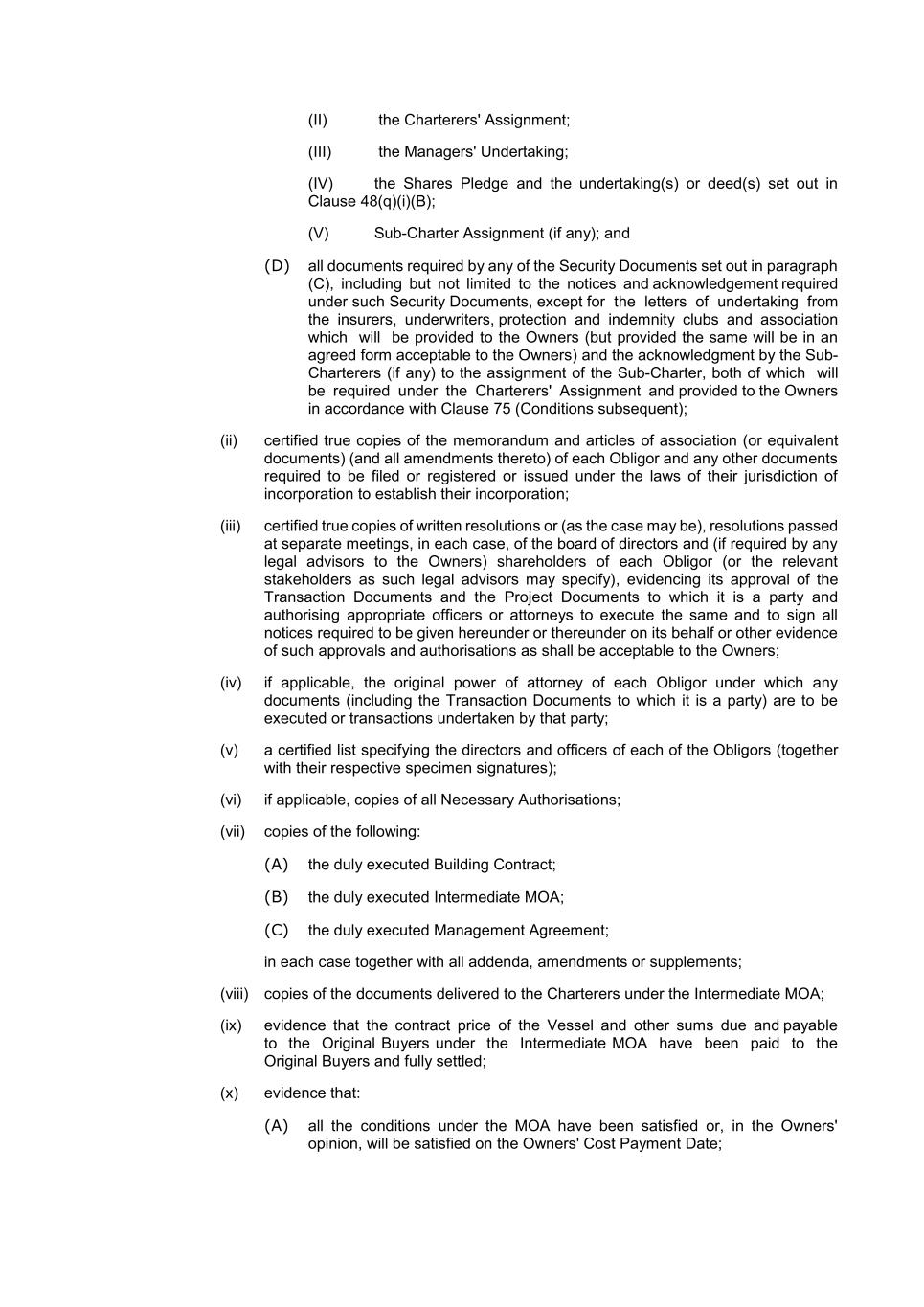 (II) the Charterers' Assignment;

(III) the Managers' Undertaking;

(IV) the Shares Pledge and the undertaking(s) or deed(s) set out in Clause 48(q)(i)(B);

(V) Sub-Charter Assignment (if any); and

(D) all documents required by any of the Security Documents set out in paragraph (C), including but not limited to the notices and acknowledgement required under such Security Documents, except for the letters of undertaking from the insurers, underwriters, protection and indemnity clubs and association which will be provided to the Owners (but provided the same will be in an agreed form acceptable to the Owners) and the acknowledgment by the Sub-Charterers (if any) to the assignment of the Sub-Charter, both of which will be required under the Charterers' Assignment and provided to the Owners in accordance with Clause 75 (Conditions subsequent);

(ii) certified true copies of the memorandum and articles of association (or equivalent documents) (and all amendments thereto) of each Obligor and any other documents required to be filed or registered or issued under the laws of their jurisdiction of incorporation to establish their incorporation;

(iii) certified true copies of written resolutions or (as the case may be), resolutions passed at separate meetings, in each case, of the board of directors and (if required by any legal advisors to the Owners) shareholders of each Obligor (or the relevant stakeholders as such legal advisors may specify), evidencing its approval of the Transaction Documents and the Project Documents to which it is a party and authorising appropriate officers or attorneys to execute the same and to sign all notices required to be given hereunder or thereunder on its behalf or other evidence of such approvals and authorisations as shall be acceptable to the Owners;

(iv) if applicable, the original power of attorney of each Obligor under which any documents (including the Transaction Documents to which it is a party) are to be executed or transactions undertaken by that party;

(v) a certified list specifying the directors and officers of each of the Obligors (together with their respective specimen signatures);

(vi) if applicable, copies of all Necessary Authorisations;

(vii) copies of the following:

(A) the duly executed Building Contract;

(B) the duly executed Intermediate MOA;

(C) the duly executed Management Agreement;

in each case together with all addenda, amendments or supplements;

(viii) copies of the documents delivered to the Charterers under the Intermediate MOA;

(ix) evidence that the contract price of the Vessel and other sums due and payable to the Original Buyers under the Intermediate MOA have been paid to the Original Buyers and fully settled;

(x) evidence that:

(A) all the conditions under the MOA have been satisfied or, in the Owners' opinion, will be satisfied on the Owners' Cost Payment Date;